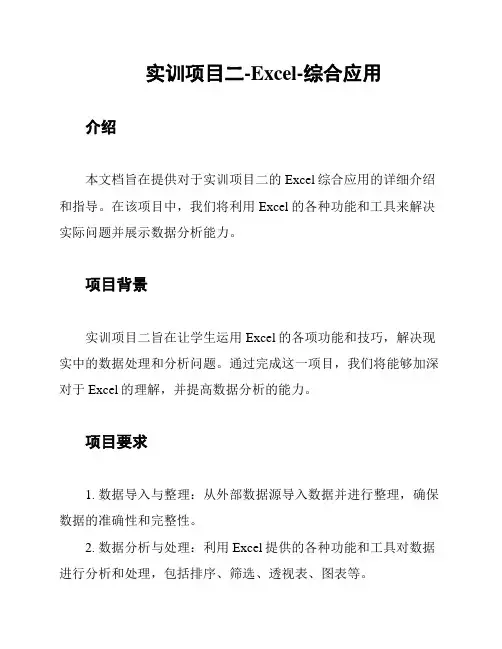 实训项目二-Excel-综合应用

介绍

本文档旨在提供对于实训项目二的 Excel 综合应用的详细介绍和指导。在该项目中，我们将利用 Excel 的各种功能和工具来解决实际问题并展示数据分析能力。

项目背景

实训项目二旨在让学生运用 Excel 的各项功能和技巧，解决现实中的数据处理和分析问题。通过完成这一项目，我们将能够加深对于 Excel 的理解，并提高数据分析的能力。

项目要求

1. 数据导入与整理：从外部数据源导入数据并进行整理，确保数据的准确性和完整性。

2. 数据分析与处理：利用 Excel 提供的各种功能和工具对数据进行分析和处理，包括排序、筛选、透视表、图表等。